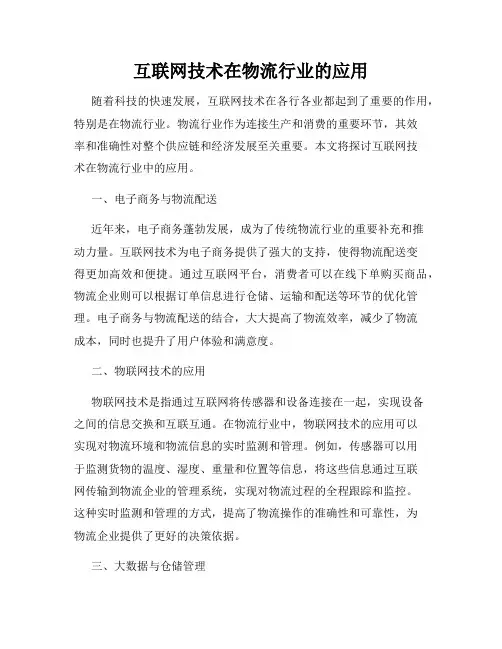 互联网技术在物流行业的应用

随着科技的快速发展，互联网技术在各行各业都起到了重要的作用，特别是在物流行业。物流行业作为连接生产和消费的重要环节，其效率和准确性对整个供应链和经济发展至关重要。本文将探讨互联网技术在物流行业中的应用。

一、电子商务与物流配送

近年来，电子商务蓬勃发展，成为了传统物流行业的重要补充和推动力量。互联网技术为电子商务提供了强大的支持，使得物流配送变得更加高效和便捷。通过互联网平台，消费者可以在线下单购买商品，物流企业则可以根据订单信息进行仓储、运输和配送等环节的优化管理。电子商务与物流配送的结合，大大提高了物流效率，减少了物流成本，同时也提升了用户体验和满意度。

二、物联网技术的应用

物联网技术是指通过互联网将传感器和设备连接在一起，实现设备之间的信息交换和互联互通。在物流行业中，物联网技术的应用可以实现对物流环境和物流信息的实时监测和管理。例如，传感器可以用于监测货物的温度、湿度、重量和位置等信息，将这些信息通过互联网传输到物流企业的管理系统，实现对物流过程的全程跟踪和监控。这种实时监测和管理的方式，提高了物流操作的准确性和可靠性，为物流企业提供了更好的决策依据。

三、大数据与仓储管理